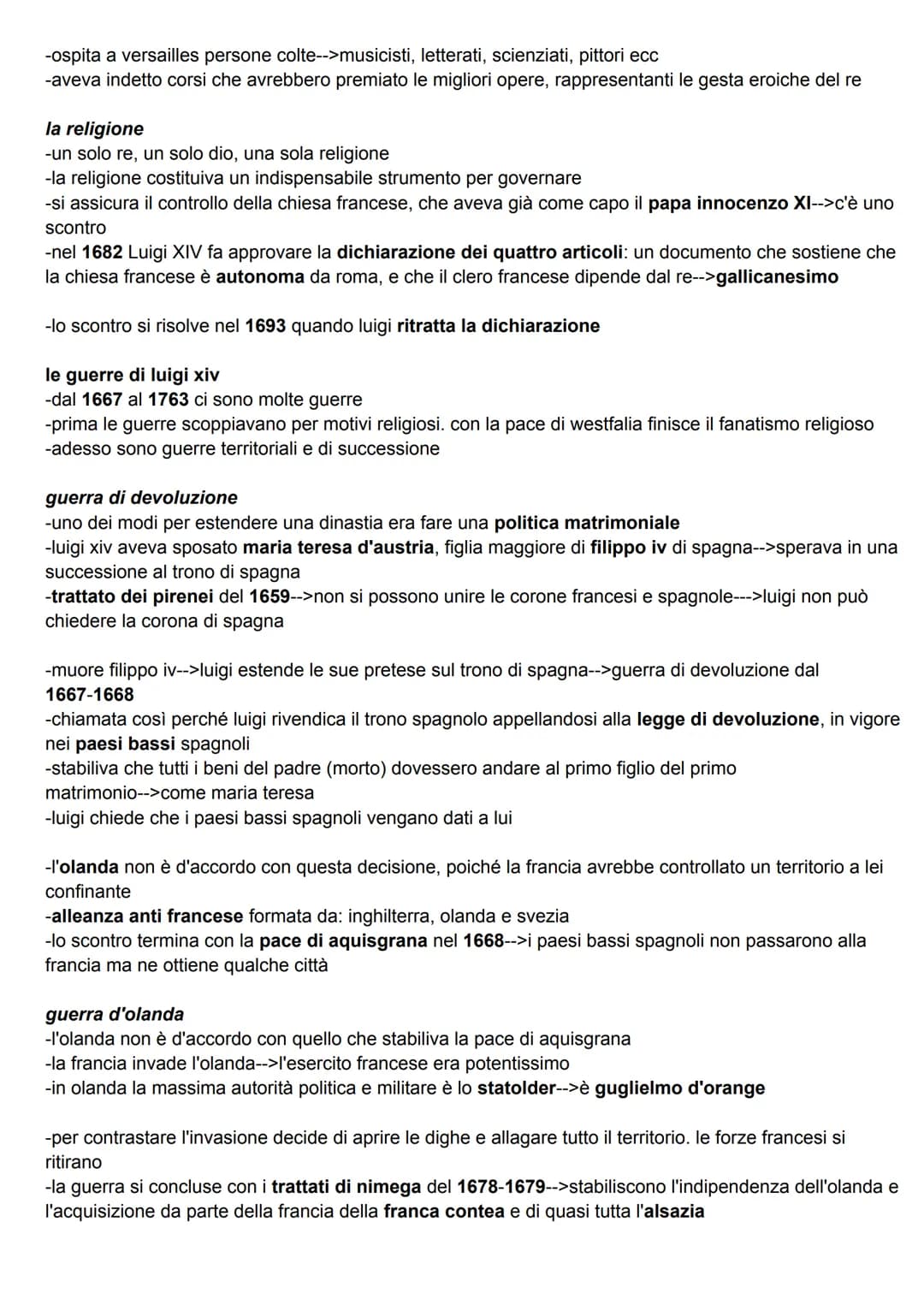 -ospita a versailles persone colte-->musicisti, letterati, scienziati, pittori ecc
-aveva indetto corsi che avrebbero premiato le migliori opere, rappresentanti le gesta eroiche del re

la religione
-un solo re, un solo dio, una sola religione
-la religione costituiva un indispensabile strumento per governare
-si assicura il controllo della chiesa francese, che aveva già come capo il papa innocenzo XI-->c'è uno scontro
-nel 1682 Luigi XIV fa approvare la dichiarazione dei quattro articoli: un documento che sostiene che la chiesa francese è autonoma da roma, e che il clero francese dipende dal re-->gallicanesimo

-lo scontro si risolve nel 1693 quando luigi ritratta la dichiarazione

le guerre di luigi xiv
-dal 1667 al 1763 ci sono molte guerre
-prima le guerre scoppiavano per motivi religiosi. con la pace di westfalia finisce il fanatismo religioso
-adesso sono guerre territoriali e di successione

guerra di devoluzione
-uno dei modi per estendere una dinastia era fare una politica matrimoniale
-luigi xiv aveva sposato maria teresa d'austria, figlia maggiore di filippo iv di spagna-->sperava in una successione al trono di spagna
-trattato dei pirenei del 1659-->non si possono unire le corone francesi e spagnole--->luigi non può chiedere la corona di spagna

-muore filippo iv-->luigi estende le sue pretese sul trono di spagna-->guerra di devoluzione dal 1667-1668
-chiamata così perché luigi rivendica il trono spagnolo appellandosi alla legge di devoluzione, in vigore nei paesi bassi spagnoli
-stabiliva che tutti i beni del padre (morto) dovessero andare al primo figlio del primo matrimonio-->come maria teresa
-luigi chiede che i paesi bassi spagnoli vengano dati a lui

-l'olanda non è d'accordo con questa decisione, poiché la francia avrebbe controllato un territorio a lei confinante
-alleanza anti francese formata da: inghilterra, olanda e svezia
-lo scontro termina con la pace di aquisgrana nel 1668-->i paesi bassi spagnoli non passarono alla francia ma ne ottiene qualche città

guerra d'olanda
-l'olanda non è d'accordo con quello che stabiliva la pace di aquisgrana
-la francia invade l'olanda-->l'esercito francese era potentissimo
-in olanda la massima autorità politica e militare è lo statolder-->è guglielmo d'orange

-per contrastare l'invasione decide di aprire le dighe e allagare tutto il territorio. le forze francesi si ritirano
-la guerra si concluse con i trattati di nimega del 1678-1679-->stabiliscono l'indipendenza dell'olanda e l'acquisizione da parte della francia della franca contea e di quasi tutta l'alsazia